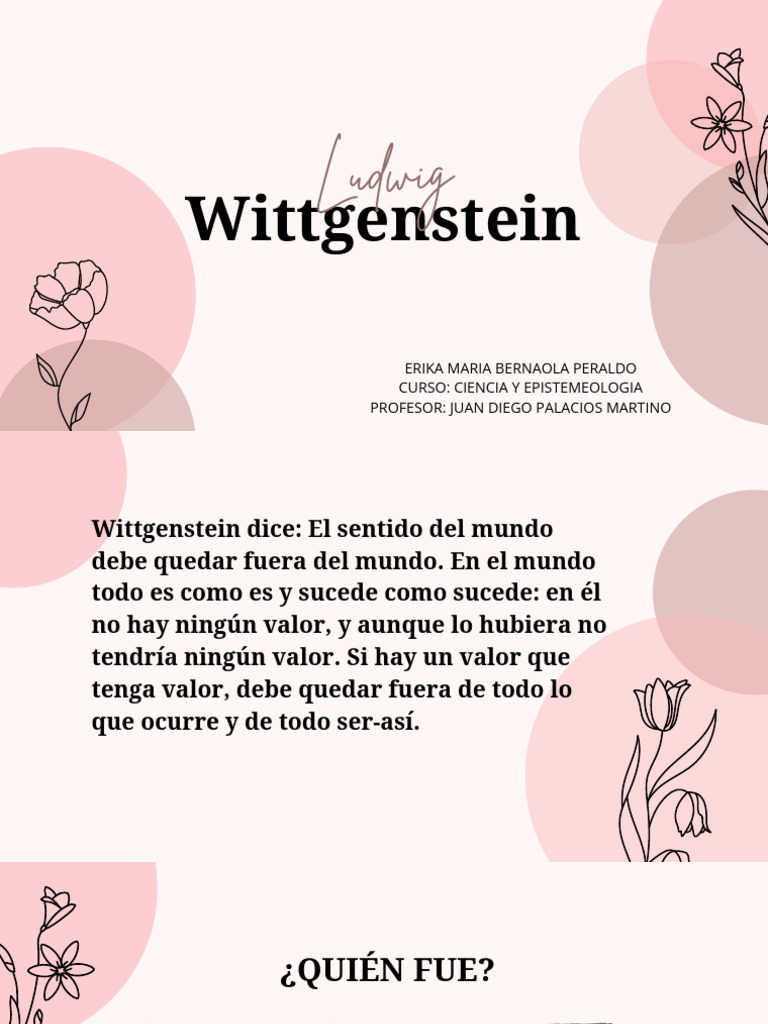 Ludwig
Wittgenstein

ERIKA MARIA BERNAOLA PERALDO
CURSO: CIENCIA Y EPISTEMEOLOGIA
PROFESOR: JUAN DIEGO PALACIOS MARTINO

Wittgenstein dice: El sentido del mundo debe quedar fuera del mundo. En el mundo todo es como es y sucede como sucede: en él no hay ningún valor, y aunque lo hubiera no tendría ningún valor. Si hay un valor que tenga valor, debe quedar fuera de todo lo que ocurre y de todo ser-así.

¿QUIÉN FUE?